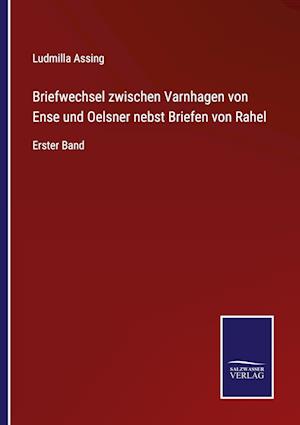 Ludmilla Assing

Briefwechsel zwischen Varnhagen von Ense und Oelsner nebst Briefen von Rahel

Erster Band

SALZWASSER VERLAG